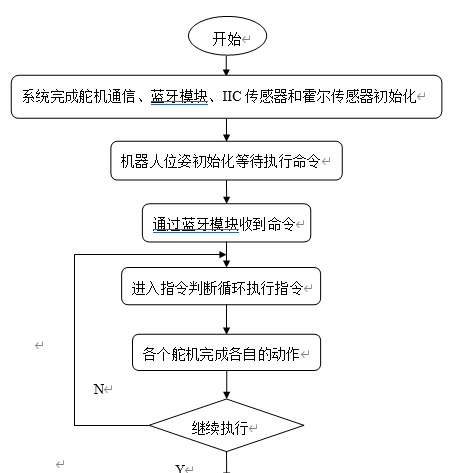 开始

系统完成舵机通信、蓝牙模块、IIC 传感器和霍尔传感器初始化

机器人位姿初始化等待执行命令

通过蓝牙模块收到命令

进入指令判断循环执行指令

各个舵机完成各自的动作

N

继续执行

Y